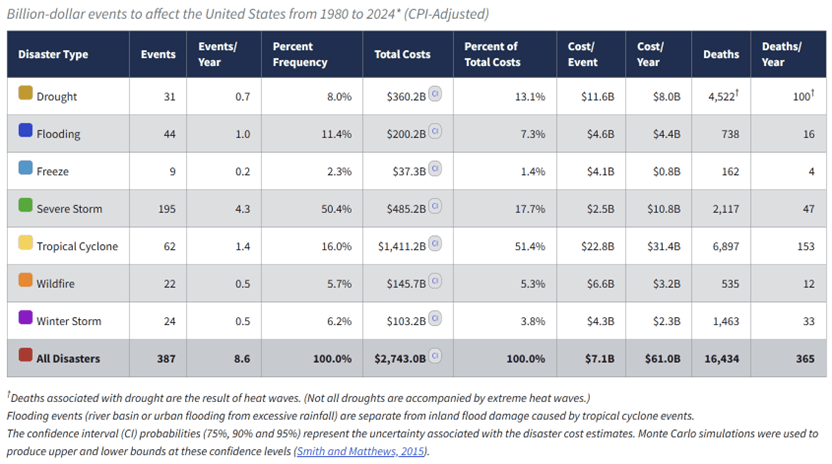 Billion-dollar events to affect the United States from 1980 to 2024* (CPI-Adjusted)

| Disaster Type | Events | Events/ Year | Percent Frequency | Total Costs | Percent of Total Costs | Cost/ Event | Cost/ Year | Deaths | Deaths/ Year |
|---|---|---|---|---|---|---|---|---|---|
| Drought | 31 | 0.7 | 8.0% | $360.2B CI | 13.1% | $11.6B | $8.0B | 4,522† | 100† |
| Flooding | 44 | 1.0 | 11.4% | $200.2B CI | 7.3% | $4.6B | $4.4B | 738 | 16 |
| Freeze | 9 | 0.2 | 2.3% | $37.3B CI | 1.4% | $4.1B | $0.8B | 162 | 4 |
| Severe Storm | 195 | 4.3 | 50.4% | $485.2B CI | 17.7% | $2.5B | $10.8B | 2,117 | 47 |
| Tropical Cyclone | 62 | 1.4 | 16.0% | $1,411.2B CI | 51.4% | $22.8B | $31.4B | 6,897 | 153 |
| Wildfire | 22 | 0.5 | 5.7% | $145.7B CI | 5.3% | $6.6B | $3.2B | 535 | 12 |
| Winter Storm | 24 | 0.5 | 6.2% | $103.2B CI | 3.8% | $4.3B | $2.3B | 1,463 | 33 |
| All Disasters | 387 | 8.6 | 100.0% | $2,743.0B CI | 100.0% | $7.1B | $61.0B | 16,434 | 365 |

†Deaths associated with drought are the result of heat waves. (Not all droughts are accompanied by extreme heat waves.)
Flooding events (river basin or urban flooding from excessive rainfall) are separate from inland flood damage caused by tropical cyclone events.
The confidence interval (CI) probabilities (75%, 90% and 95%) represent the uncertainty associated with the disaster cost estimates. Monte Carlo simulations were used to produce upper and lower bounds at these confidence levels (Smith and Matthews, 2015).